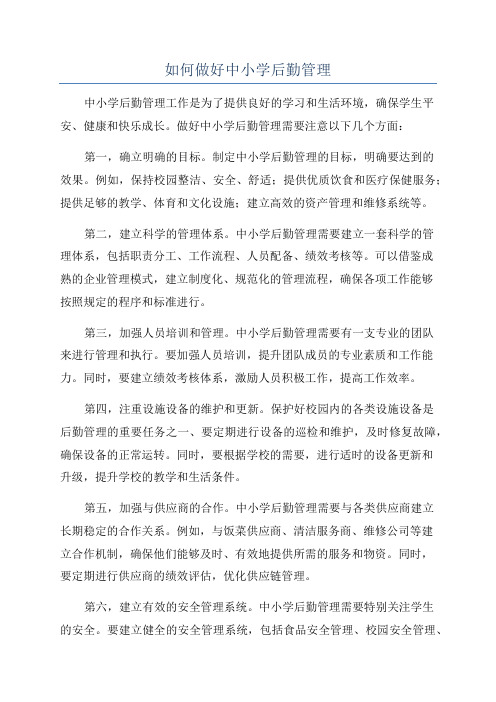 如何做好中小学后勤管理

中小学后勤管理工作是为了提供良好的学习和生活环境，确保学生平安、健康和快乐成长。做好中小学后勤管理需要注意以下几个方面：

第一，确立明确的目标。制定中小学后勤管理的目标，明确要达到的效果。例如，保持校园整洁、安全、舒适；提供优质饮食和医疗保健服务；提供足够的教学、体育和文化设施；建立高效的资产管理和维修系统等。

第二，建立科学的管理体系。中小学后勤管理需要建立一套科学的管理体系，包括职责分工、工作流程、人员配备、绩效考核等。可以借鉴成熟的企业管理模式，建立制度化、规范化的管理流程，确保各项工作能够按照规定的程序和标准进行。

第三，加强人员培训和管理。中小学后勤管理需要有一支专业的团队来进行管理和执行。要加强人员培训，提升团队成员的专业素质和工作能力。同时，要建立绩效考核体系，激励人员积极工作，提高工作效率。

第四，注重设施设备的维护和更新。保护好校园内的各类设施设备是后勤管理的重要任务之一、要定期进行设备的巡检和维护，及时修复故障，确保设备的正常运转。同时，要根据学校的需要，进行适时的设备更新和升级，提升学校的教学和生活条件。

第五，加强与供应商的合作。中小学后勤管理需要与各类供应商建立长期稳定的合作关系。例如，与饭菜供应商、清洁服务商、维修公司等建立合作机制，确保他们能够及时、有效地提供所需的服务和物资。同时，要定期进行供应商的绩效评估，优化供应链管理。

第六，建立有效的安全管理系统。中小学后勤管理需要特别关注学生的安全。要建立健全的安全管理系统，包括食品安全管理、校园安全管理、